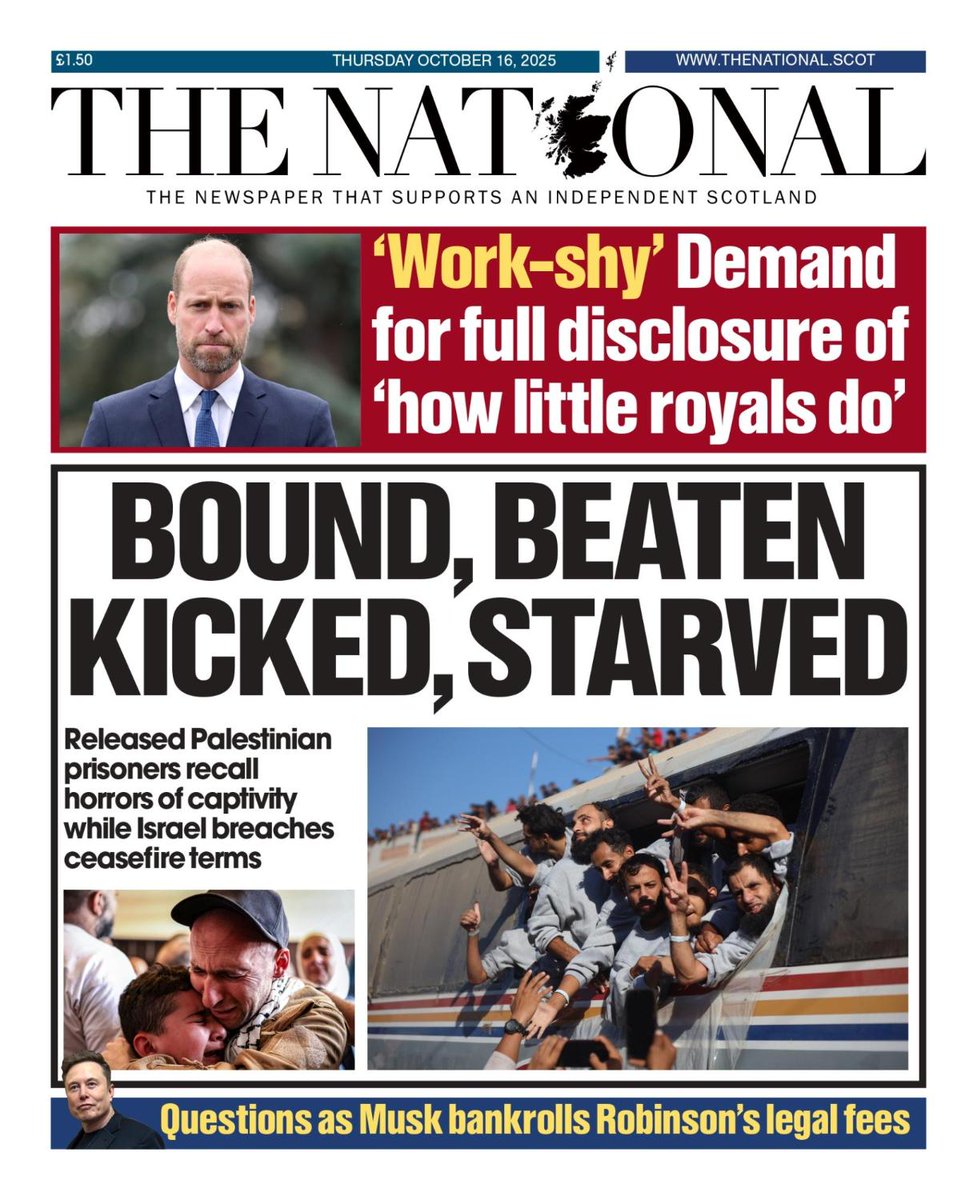 £1.50 THURSDAY OCTOBER 16, 2025 WWW.THENATIONAL.SCOT

THE NATIONAL

THE NEWSPAPER THAT SUPPORTS AN INDEPENDENT SCOTLAND

'Work-shy' Demand for full disclosure of 'how little royals do'

BOUND, BEATEN KICKED, STARVED

Released Palestinian prisoners recall horrors of captivity while Israel breaches ceasefire terms

Questions as Musk bankrolls Robinson's legal fees